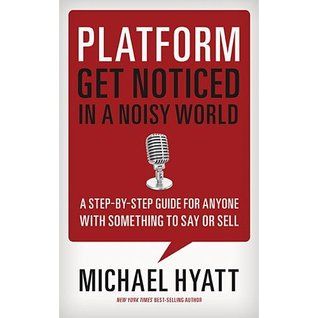 PLATFORM
GET NOTICED
IN A NOISY WORLD

A STEP-BY-STEP GUIDE FOR ANYONE WITH SOMETHING TO SAY OR SELL

MICHAEL HYATT

NEW YORK TIMES BEST-SELLING AUTHOR